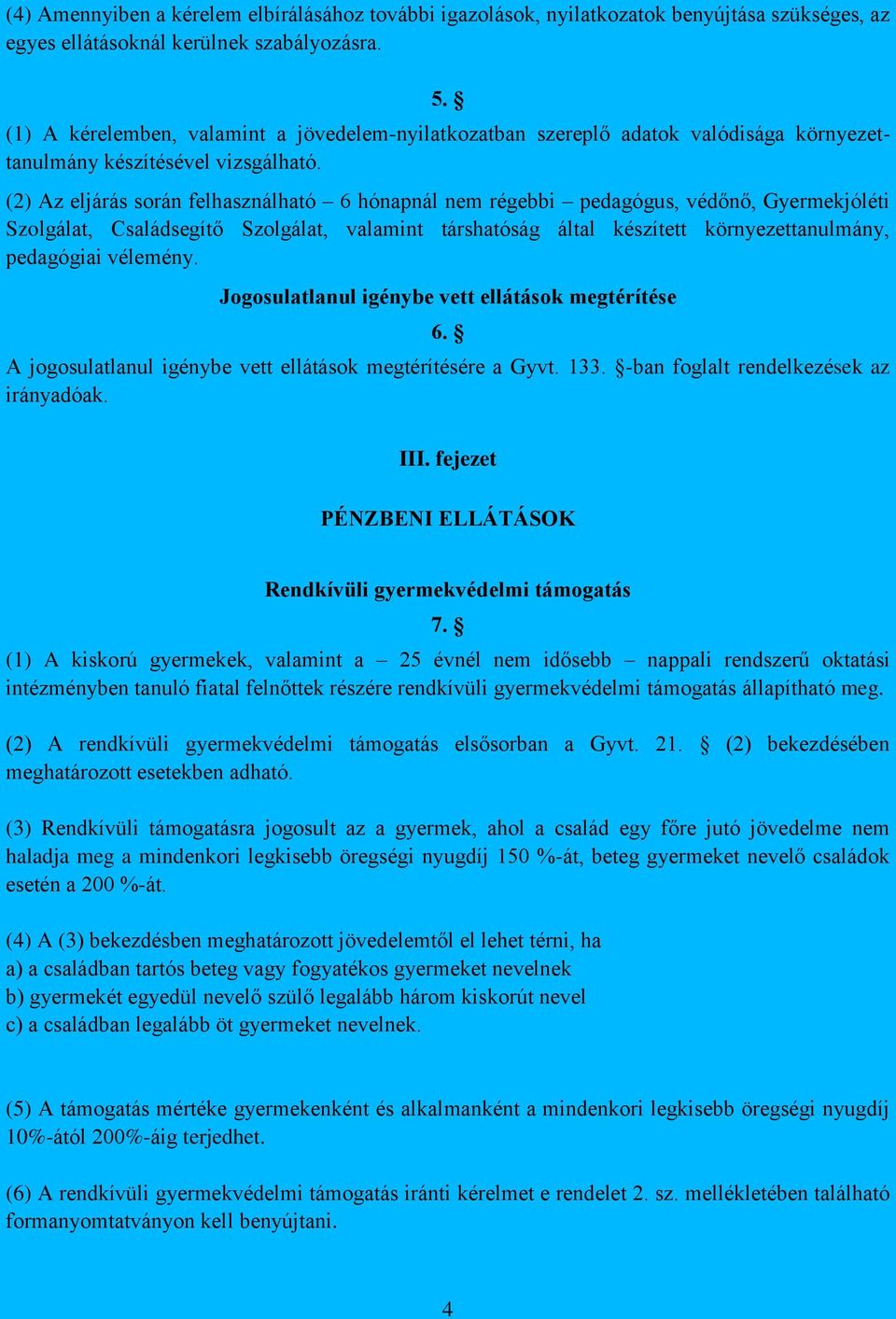 (4) Amennyiben a kérelem elbírálásához további igazolások, nyilatkozatok benyújtása szükséges, az egyes ellátásoknál kerülnek szabályozásra.

5. §

(1) A kérelemben, valamint a jövedelem-nyilatkozatban szereplő adatok valódisága környezettanulmány készítésével vizsgálható.

(2) Az eljárás során felhasználható – 6 hónapnál nem régebbi – pedagógus, védőnő, Gyermekjóléti Szolgálat, Családsegítő Szolgálat, valamint társhatóság által készített környezettanulmány, pedagógiai vélemény.

Jogosulatlanul igénybe vett ellátások megtérítése

6. §

A jogosulatlanul igénybe vett ellátások megtérítésére a Gyvt. 133. §-ban foglalt rendelkezések az irányadóak.

III. fejezet

PÉNZBENI ELLÁTÁSOK

Rendkívüli gyermekvédelmi támogatás

7. §

(1) A kiskorú gyermekek, valamint a – 25 évnél nem idősebb – nappali rendszerű oktatási intézményben tanuló fiatal felnőttek részére rendkívüli gyermekvédelmi támogatás állapítható meg.

(2) A rendkívüli gyermekvédelmi támogatás elsősorban a Gyvt. 21. § (2) bekezdésében meghatározott esetekben adható.

(3) Rendkívüli támogatásra jogosult az a gyermek, ahol a család egy főre jutó jövedelme nem haladja meg a mindenkori legkisebb öregségi nyugdíj 150 %-át, beteg gyermeket nevelő családok esetén a 200 %-át.

(4) A (3) bekezdésben meghatározott jövedelemtől el lehet térni, ha
a) a családban tartós beteg vagy fogyatékos gyermeket nevelnek
b) gyermekét egyedül nevelő szülő legalább három kiskorút nevel
c) a családban legalább öt gyermeket nevelnek.

(5) A támogatás mértéke gyermekenként és alkalmanként a mindenkori legkisebb öregségi nyugdíj 10%-ától 200%-áig terjedhet.

(6) A rendkívüli gyermekvédelmi támogatás iránti kérelmet e rendelet 2. sz. mellékletében található formanyomtatványon kell benyújtani.

4